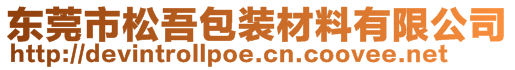 东莞市松吾包装材料有限公司
http://devintrollpoe.cn.coovee.net